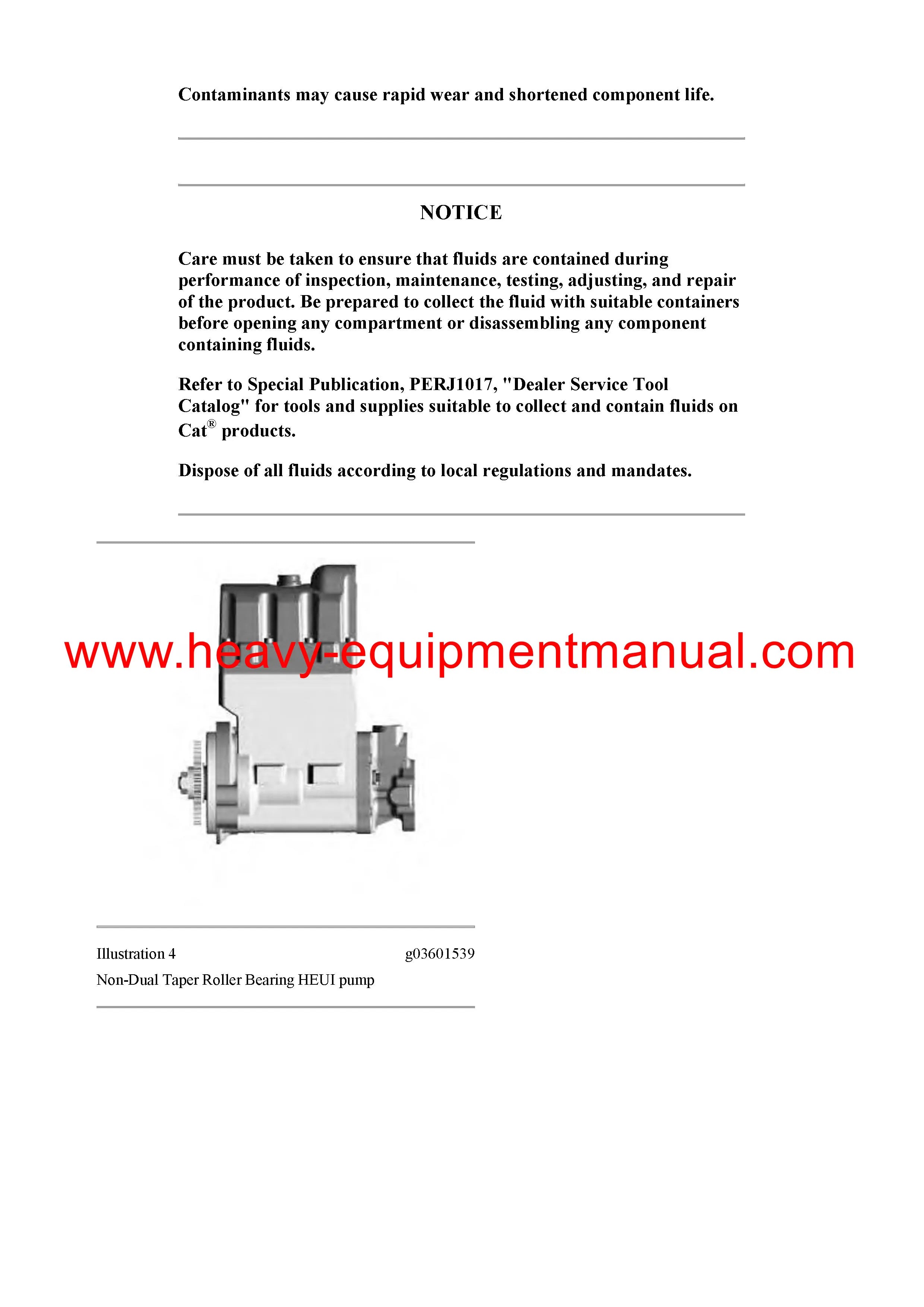 Contaminants may cause rapid wear and shortened component life.

NOTICE

Care must be taken to ensure that fluids are contained during performance of inspection, maintenance, testing, adjusting, and repair of the product. Be prepared to collect the fluid with suitable containers before opening any compartment or disassembling any component containing fluids.

Refer to Special Publication, PERJ1017, "Dealer Service Tool Catalog" for tools and supplies suitable to collect and contain fluids on Cat® products.

Dispose of all fluids according to local regulations and mandates.

www.heavy-equipmentmanual.com

Illustration 4 g03601539

Non-Dual Taper Roller Bearing HEUI pump